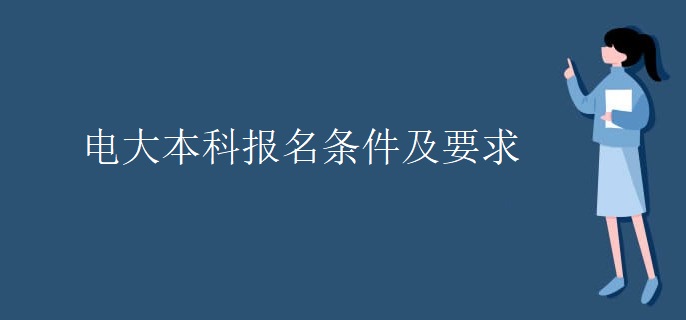 电大本科报名条件及要求